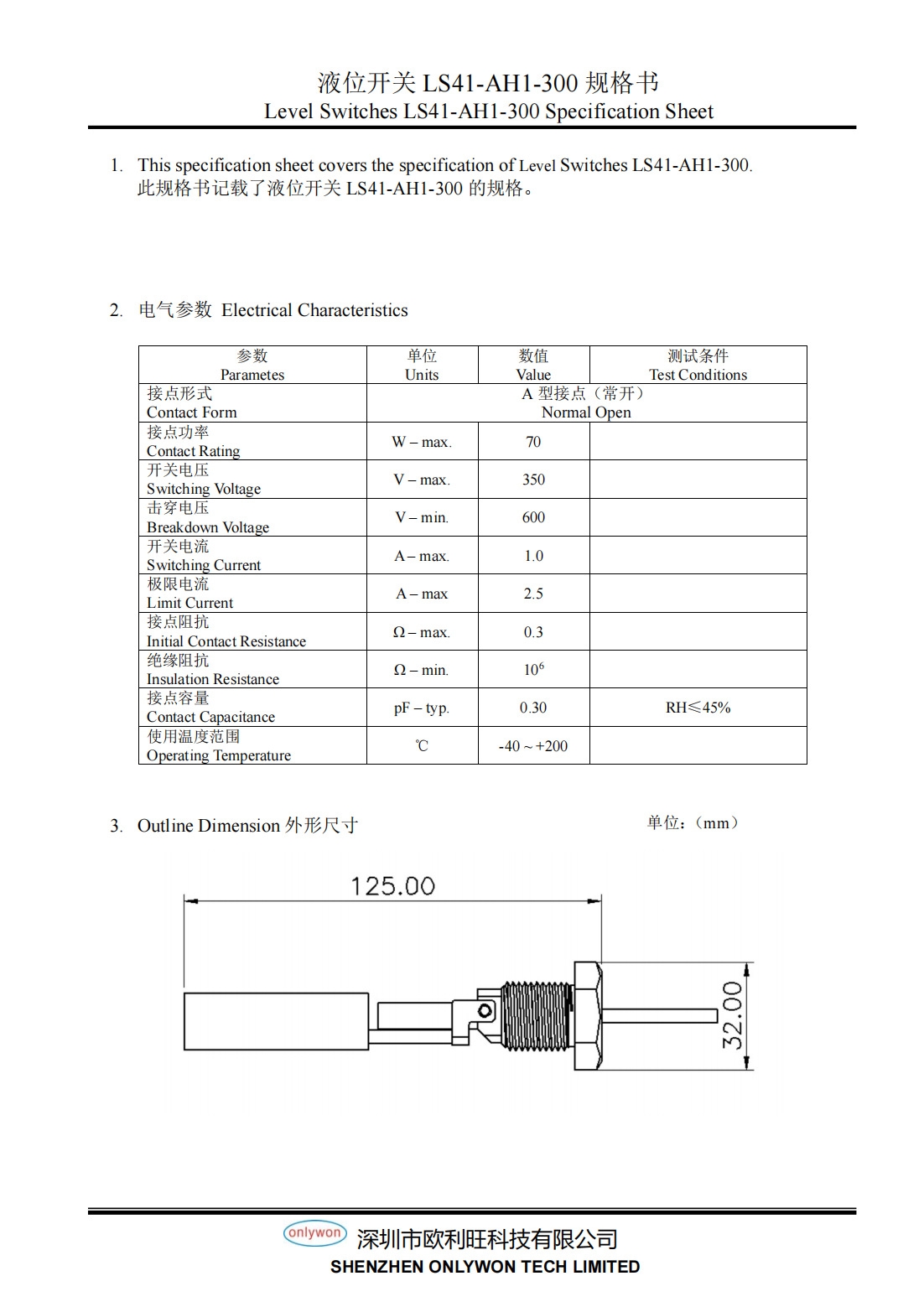 液位开关 LS41-AH1-300 规格书
Level Switches LS41-AH1-300 Specification Sheet

1. This specification sheet covers the specification of Level Switches LS41-AH1-300.
此规格书记载了液位开关 LS41-AH1-300 的规格。

2. 电气参数 Electrical Characteristics

| 参数 Parametes | 单位 Units | 数值 Value | 测试条件 Test Conditions |
|---|---|---|---|
| 接点形式 Contact Form | A 型接点（常开） Normal Open | | |
| 接点功率 Contact Rating | W – max. | 70 | |
| 开关电压 Switching Voltage | V – max. | 350 | |
| 击穿电压 Breakdown Voltage | V – min. | 600 | |
| 开关电流 Switching Current | A – max. | 1.0 | |
| 极限电流 Limit Current | A – max | 2.5 | |
| 接点阻抗 Initial Contact Resistance | Ω – max. | 0.3 | |
| 绝缘阻抗 Insulation Resistance | Ω – min. | $10^6$ | |
| 接点容量 Contact Capacitance | pF – typ. | 0.30 | RH≤45% |
| 使用温度范围 Operating Temperature | ℃ | -40 ~ +200 | |

3. Outline Dimension 外形尺寸

单位：（mm）

125.00

32.00

onlywon 深圳市欧利旺科技有限公司
SHENZHEN ONLYWON TECH LIMITED